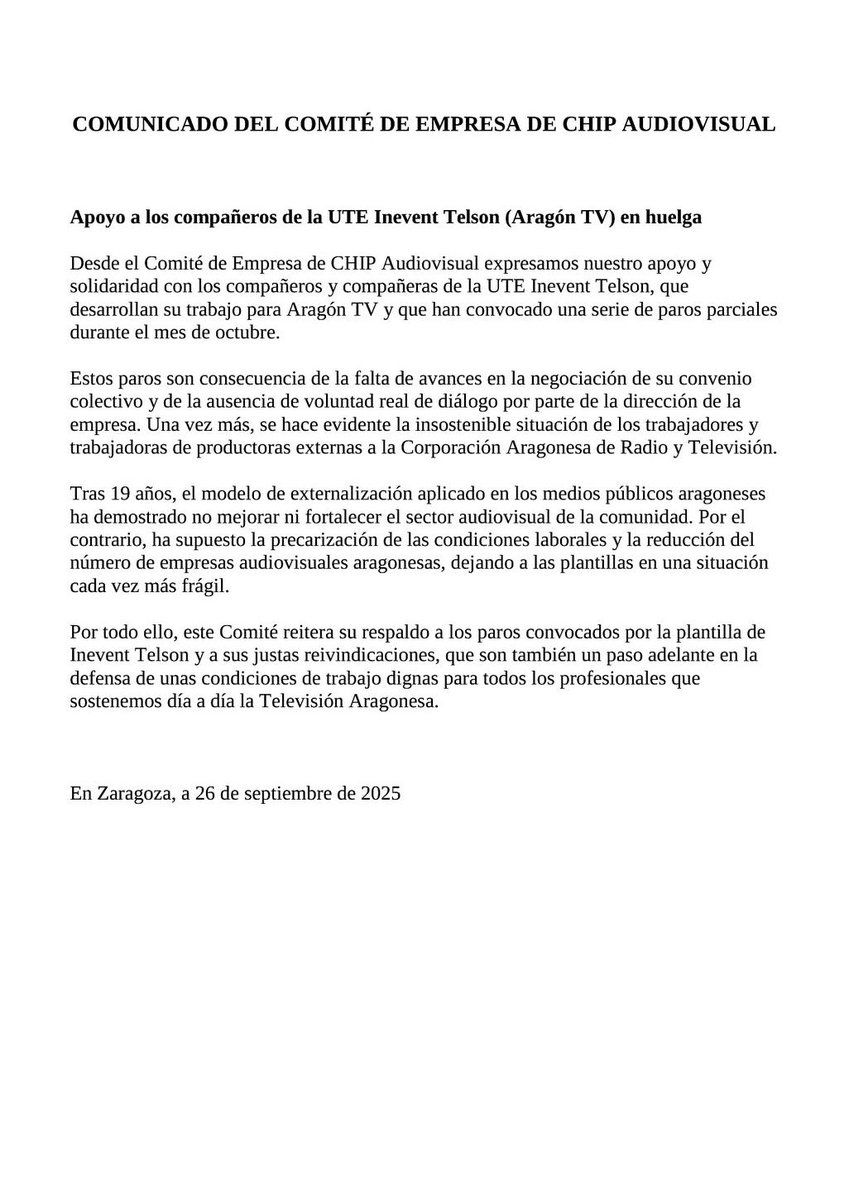 COMUNICADO DEL COMITÉ DE EMPRESA DE CHIP AUDIOVISUAL

Apoyo a los compañeros de la UTE Inevent Telson (Aragón TV) en huelga

Desde el Comité de Empresa de CHIP Audiovisual expresamos nuestro apoyo y solidaridad con los compañeros y compañeras de la UTE Inevent Telson, que desarrollan su trabajo para Aragón TV y que han convocado una serie de paros parciales durante el mes de octubre.

Estos paros son consecuencia de la falta de avances en la negociación de su convenio colectivo y de la ausencia de voluntad real de diálogo por parte de la dirección de la empresa. Una vez más, se hace evidente la insostenible situación de los trabajadores y trabajadoras de productoras externas a la Corporación Aragonesa de Radio y Televisión.

Tras 19 años, el modelo de externalización aplicado en los medios públicos aragoneses ha demostrado no mejorar ni fortalecer el sector audiovisual de la comunidad. Por el contrario, ha supuesto la precarización de las condiciones laborales y la reducción del número de empresas audiovisuales aragonesas, dejando a las plantillas en una situación cada vez más frágil.

Por todo ello, este Comité reitera su respaldo a los paros convocados por la plantilla de Inevent Telson y a sus justas reivindicaciones, que son también un paso adelante en la defensa de unas condiciones de trabajo dignas para todos los profesionales que sostenemos día a día la Televisión Aragonesa.

En Zaragoza, a 26 de septiembre de 2025